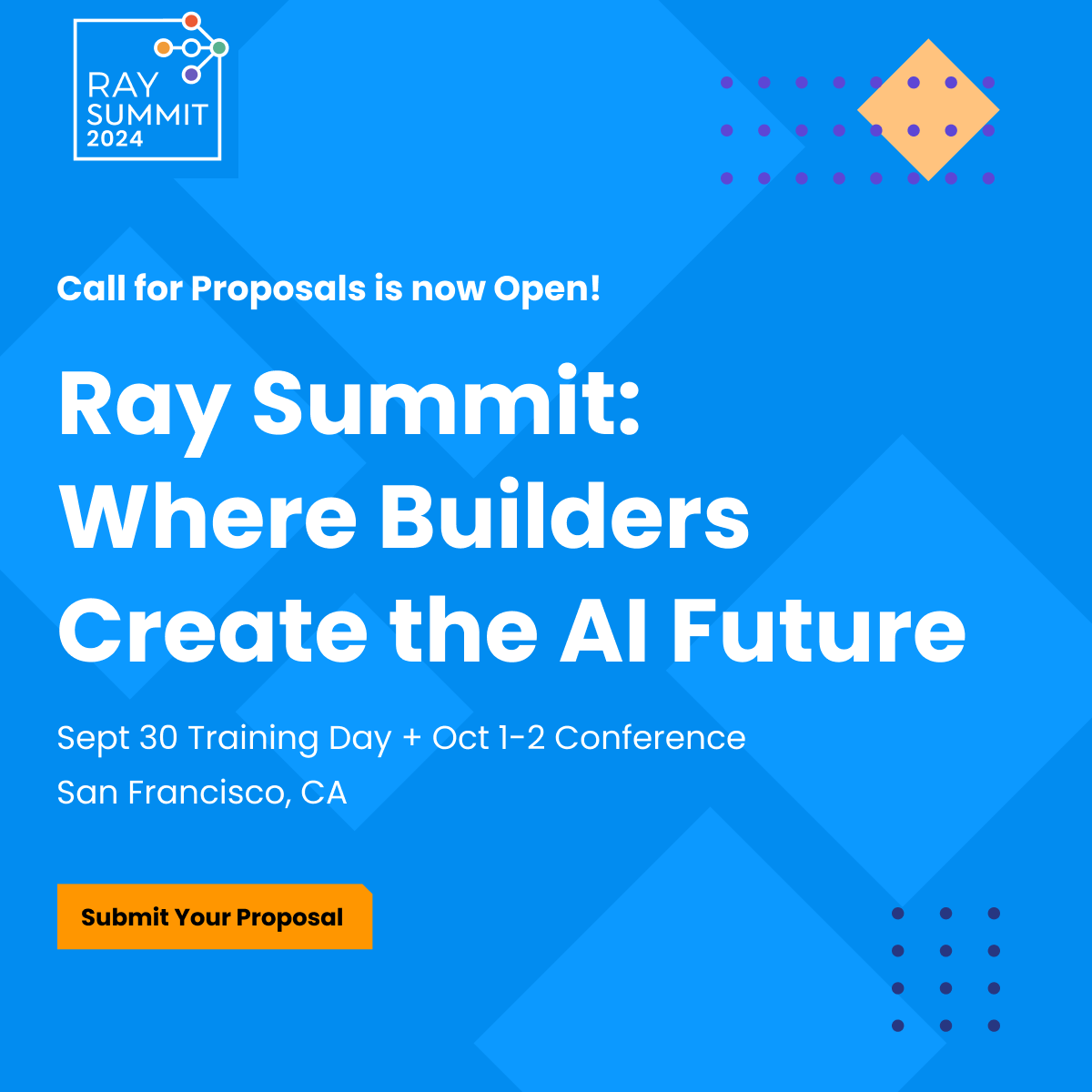 RAY SUMMIT 2024

Call for Proposals is now Open!

Ray Summit: Where Builders Create the AI Future

Sept 30 Training Day + Oct 1-2 Conference

San Francisco, CA

Submit Your Proposal